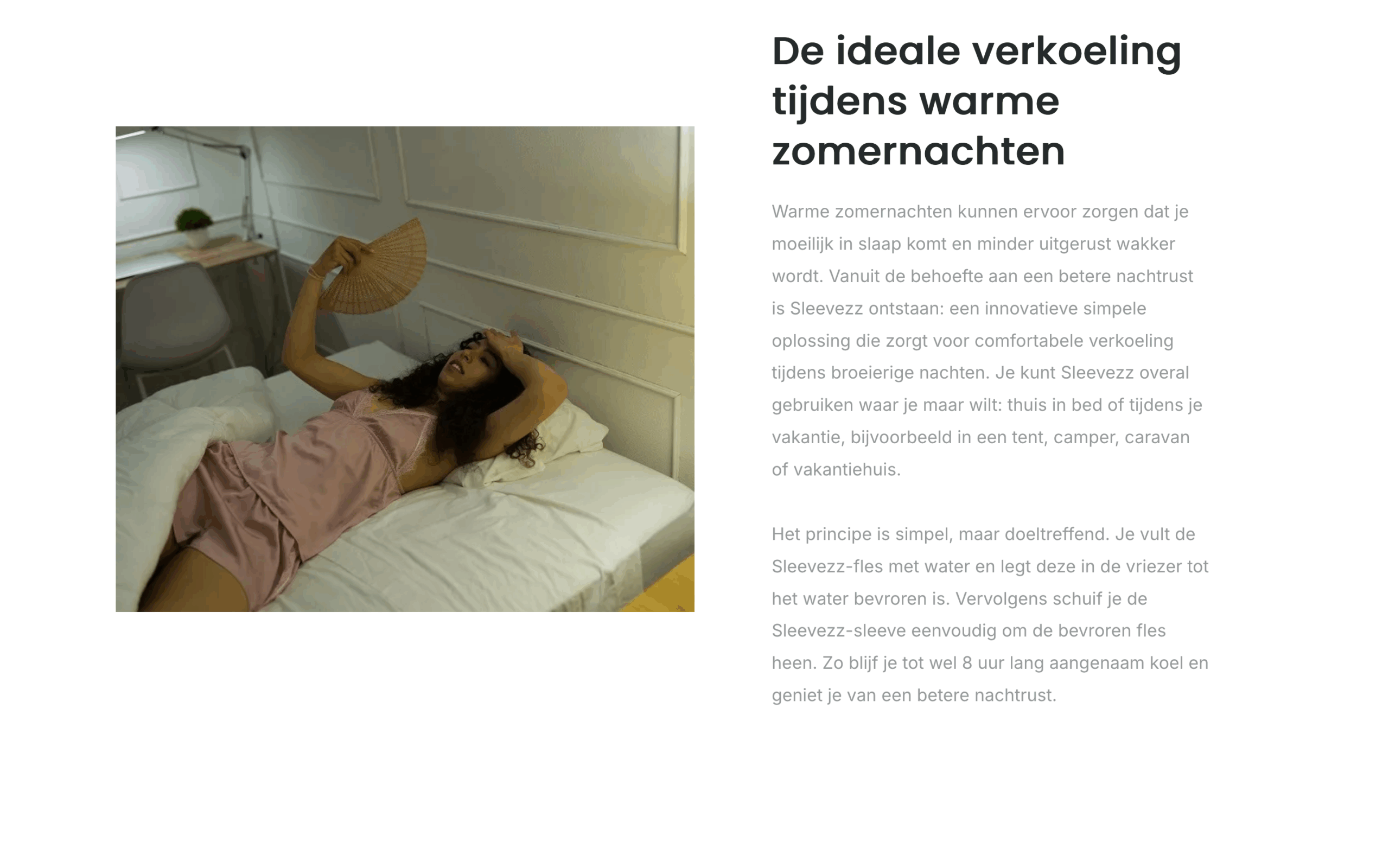 De ideale verkoeling tijdens warme zomernachten

Warme zomernachten kunnen ervoor zorgen dat je moeilijk in slaap komt en minder uitgerust wakker wordt. Vanuit de behoefte aan een betere nachtrust is Sleevezz ontstaan: een innovatieve simpele oplossing die zorgt voor comfortabele verkoeling tijdens broeierige nachten. Je kunt Sleevezz overal gebruiken waar je maar wilt: thuis in bed of tijdens je vakantie, bijvoorbeeld in een tent, camper, caravan of vakantiehuis.

Het principe is simpel, maar doeltreffend. Je vult de Sleevezz-fles met water en legt deze in de vriezer tot het water bevroren is. Vervolgens schuif je de Sleevezz-sleeve eenvoudig om de bevroren fles heen. Zo blijf je tot wel 8 uur lang aangenaam koel en geniet je van een betere nachtrust.